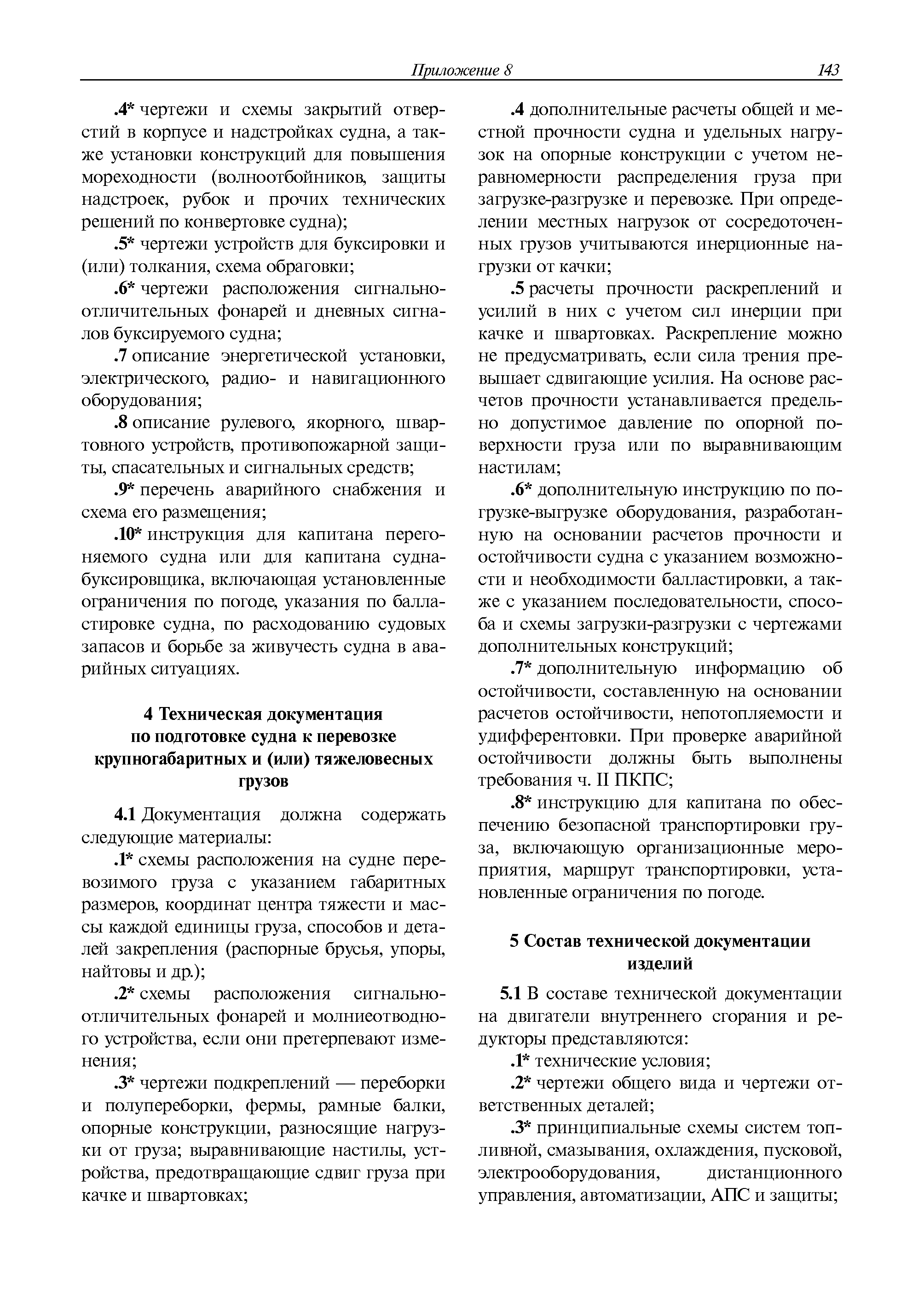 Приложение 8 143

.4* чертежи и схемы закрытий отверстий в корпусе и надстройках судна, а также установки конструкций для повышения мореходности (волноотбойников, защиты надстроек, рубок и прочих технических решений по конвертовке судна);

.5* чертежи устройств для буксировки и (или) толкания, схема обраговки;

.6* чертежи расположения сигнально-отличительных фонарей и дневных сигналов буксируемого судна;

.7 описание энергетической установки, электрического, радио- и навигационного оборудования;

.8 описание рулевого, якорного, швартовного устройств, противопожарной защиты, спасательных и сигнальных средств;

.9* перечень аварийного снабжения и схема его размещения;

.10* инструкция для капитана перегоняемого судна или для капитана судна-буксировщика, включающая установленные ограничения по погоде, указания по балластировке судна, по расходованию судовых запасов и борьбе за живучесть судна в аварийных ситуациях.

4 Техническая документация по подготовке судна к перевозке крупногабаритных и (или) тяжеловесных грузов

4.1 Документация должна содержать следующие материалы:

.1* схемы расположения на судне перевозимого груза с указанием габаритных размеров, координат центра тяжести и массы каждой единицы груза, способов и деталей закрепления (распорные брусья, упоры, найтовы и др.);

.2* схемы расположения сигнально-отличительных фонарей и молниеотводного устройства, если они претерпевают изменения;

.3* чертежи подкреплений — переборки и полупереборки, фермы, рамные балки, опорные конструкции, разносящие нагрузки от груза; выравнивающие настилы, устройства, предотвращающие сдвиг груза при качке и швартовках;

.4 дополнительные расчеты общей и местной прочности судна и удельных нагрузок на опорные конструкции с учетом неравномерности распределения груза при загрузке-разгрузке и перевозке. При определении местных нагрузок от сосредоточенных грузов учитываются инерционные нагрузки от качки;

.5 расчеты прочности раскреплений и усилий в них с учетом сил инерции при качке и швартовках. Раскрепление можно не предусматривать, если сила трения превышает сдвигающие усилия. На основе расчетов прочности устанавливается предельно допустимое давление по опорной поверхности груза или по выравнивающим настилам;

.6* дополнительную инструкцию по погрузке-выгрузке оборудования, разработанную на основании расчетов прочности и остойчивости судна с указанием возможности и необходимости балластировки, а также с указанием последовательности, способа и схемы загрузки-разгрузки с чертежами дополнительных конструкций;

.7* дополнительную информацию об остойчивости, составленную на основании расчетов остойчивости, непотопляемости и удифферентовки. При проверке аварийной остойчивости должны быть выполнены требования ч. II ПКПС;

.8* инструкцию для капитана по обеспечению безопасной транспортировки груза, включающую организационные мероприятия, маршрут транспортировки, установленные ограничения по погоде.

5 Состав технической документации изделий

5.1 В составе технической документации на двигатели внутреннего сгорания и редукторы представляются:

.1* технические условия;

.2* чертежи общего вида и чертежи ответственных деталей;

.3* принципиальные схемы систем топливной, смазывания, охлаждения, пусковой, электрооборудования, дистанционного управления, автоматизации, АПС и защиты;